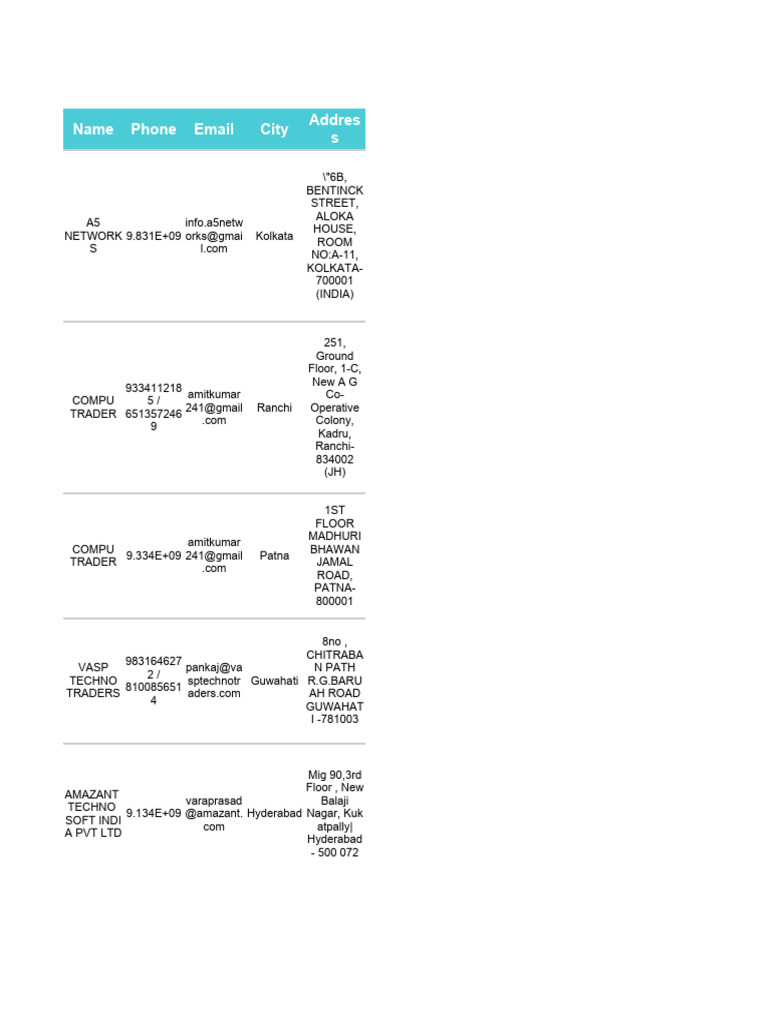 | Name | Phone | Email | City | Address |
|---|---|---|---|---|
| A5 NETWORKS | 9.831E+09 | info.a5networks@gmail.com | Kolkata | \"6B, BENTINCK STREET, ALOKA HOUSE, ROOM NO:A-11, KOLKATA-700001 (INDIA) |
| COMPU TRADER | 9334112185 / 6513572469 | amitkumar241@gmail.com | Ranchi | 251, Ground Floor, 1-C, New A G Co-Operative Colony, Kadru, Ranchi-834002 (JH) |
| COMPU TRADER | 9.334E+09 | amitkumar241@gmail.com | Patna | 1ST FLOOR MADHURI BHAWAN JAMAL ROAD, PATNA-800001 |
| VASP TECHNO TRADERS | 9831646272 / 8100856514 | pankaj@vasptechnotraders.com | Guwahati | 8no , CHITRABAN PATH R.G.BARUAH ROAD GUWAHATI -781003 |
| AMAZANT TECHNO SOFT INDIA PVT LTD | 9.134E+09 | varaprasad@amazant.com | Hyderabad | Mig 90,3rd Floor , New Balaji Nagar, Kukatpally\| Hyderabad - 500 072 |